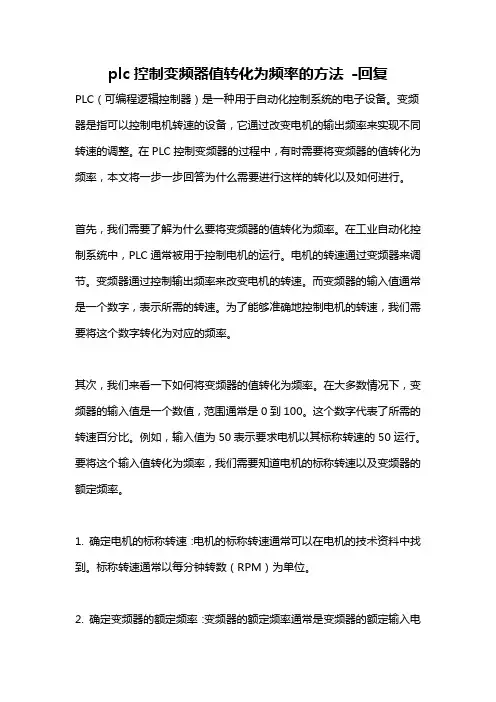 plc 控制变频器值转化为频率的方法 -回复

PLC（可编程逻辑控制器）是一种用于自动化控制系统的电子设备。变频器是指可以控制电机转速的设备，它通过改变电机的输出频率来实现不同转速的调整。在 PLC 控制变频器的过程中，有时需要将变频器的值转化为频率，本文将一步一步回答为什么需要进行这样的转化以及如何进行。

首先，我们需要了解为什么要将变频器的值转化为频率。在工业自动化控制系统中，PLC 通常被用于控制电机的运行。电机的转速通过变频器来调节。变频器通过控制输出频率来改变电机的转速。而变频器的输入值通常是一个数字，表示所需的转速。为了能够准确地控制电机的转速，我们需要将这个数字转化为对应的频率。

其次，我们来看一下如何将变频器的值转化为频率。在大多数情况下，变频器的输入值是一个数值，范围通常是 0 到 100。这个数字代表了所需的转速百分比。例如，输入值为 50 表示要求电机以其标称转速的 50 运行。要将这个输入值转化为频率，我们需要知道电机的标称转速以及变频器的额定频率。

1. 确定电机的标称转速：电机的标称转速通常可以在电机的技术资料中找到。标称转速通常以每分钟转数（RPM）为单位。

2. 确定变频器的额定频率：变频器的额定频率通常是变频器的额定输入电